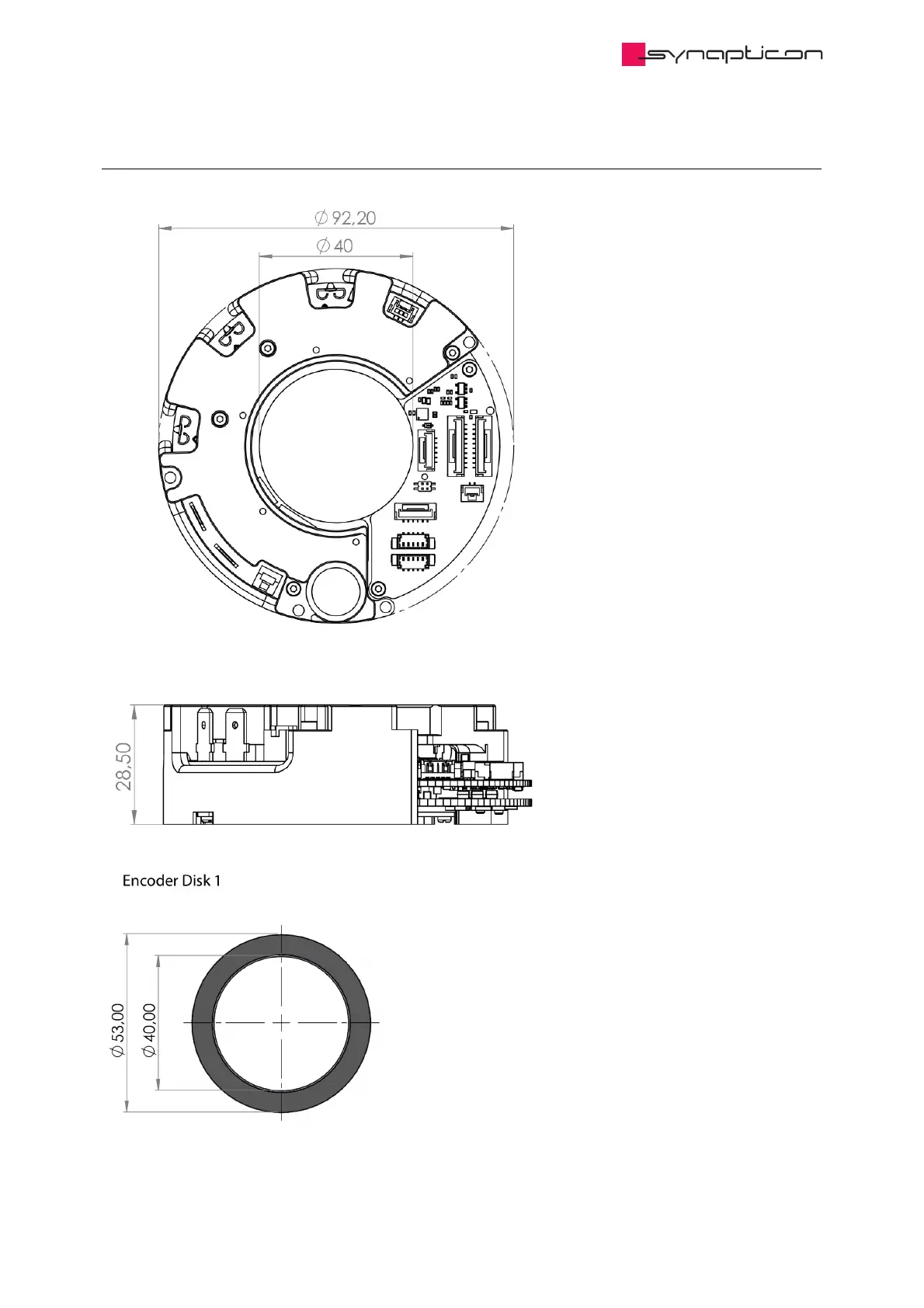 synapticon

$\varnothing$ 92,20

$\varnothing$ 40

28,50

Encoder Disk 1

$\varnothing$ 53,00

$\varnothing$ 40,00